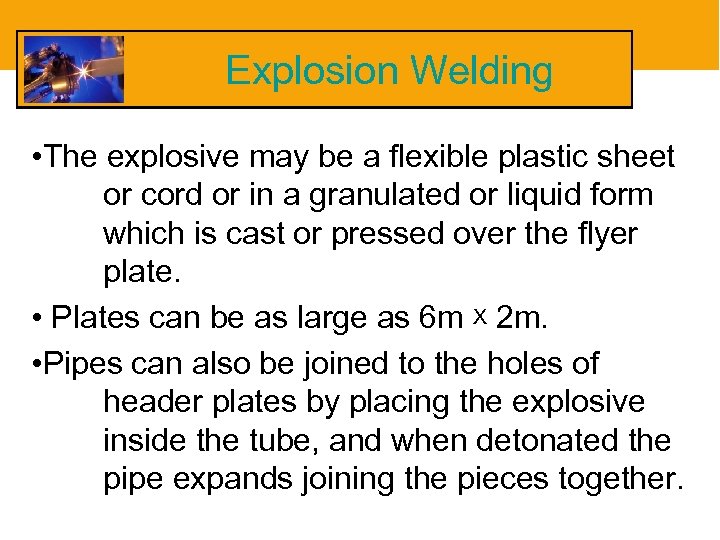 Explosion Welding

• The explosive may be a flexible plastic sheet or cord or in a granulated or liquid form which is cast or pressed over the flyer plate.

• Plates can be as large as 6m x 2m.

• Pipes can also be joined to the holes of header plates by placing the explosive inside the tube, and when detonated the pipe expands joining the pieces together.